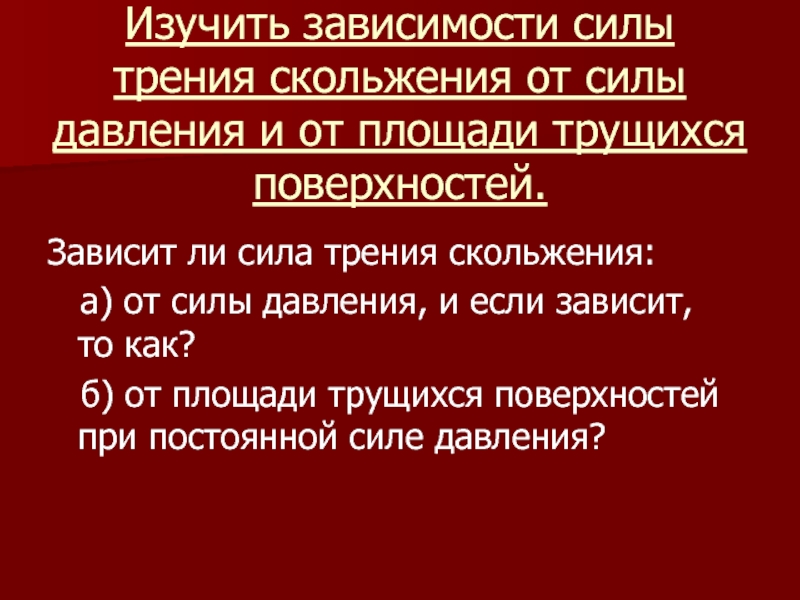 Изучить зависимости силы трения скольжения от силы давления и от площади трущихся поверхностей.

Зависит ли сила трения скольжения:

а) от силы давления, и если зависит, то как?

б) от площади трущихся поверхностей при постоянной силе давления?